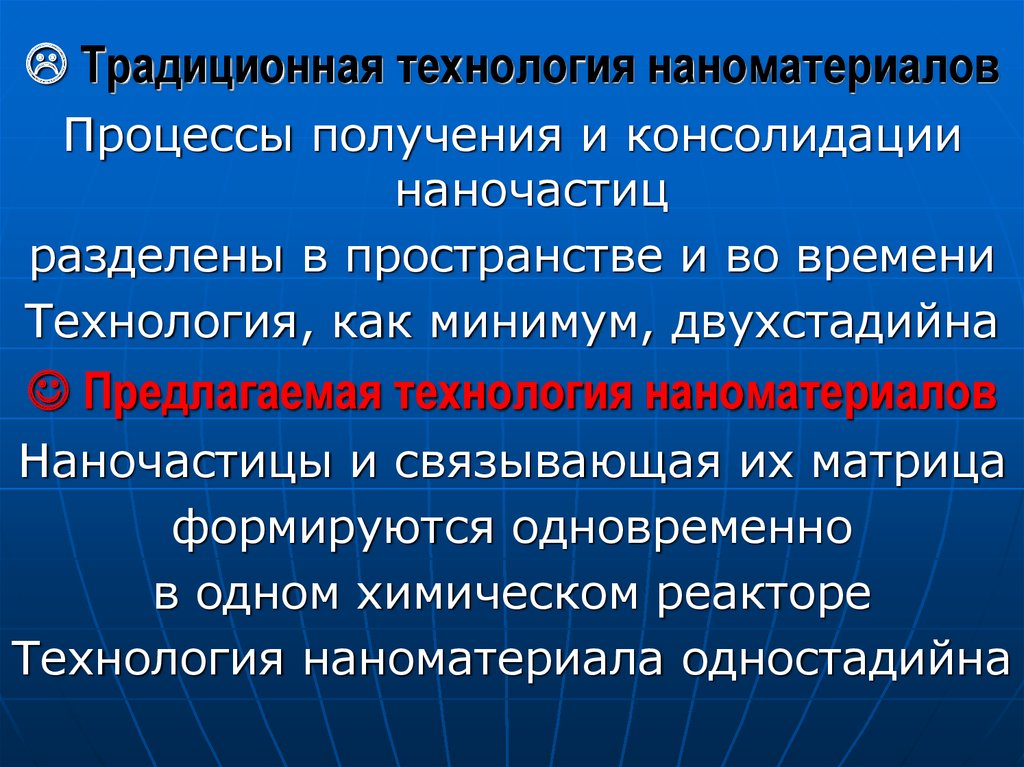 ☹ Традиционная технология наноматериалов
Процессы получения и консолидации наночастиц
разделены в пространстве и во времени
Технология, как минимум, двухстадийна
☺ Предлагаемая технология наноматериалов
Наночастицы и связывающая их матрица
формируются одновременно
в одном химическом реакторе
Технология наноматериала одностадийна